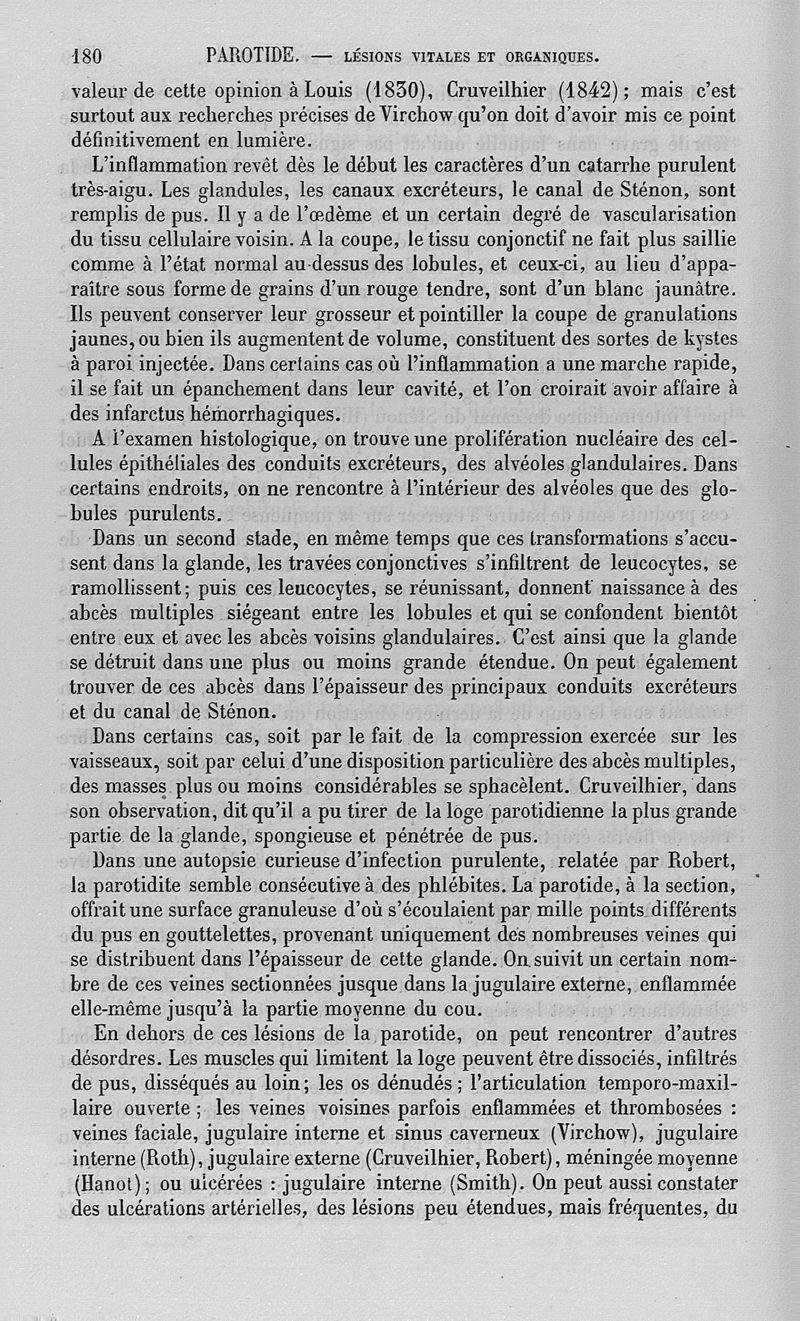 180 PAROTIDE. — LÉSIONS VITALES ET ORGANIQUES.

valeur de cette opinion à Louis (1830), Cruveilhier (1842); mais c'est surtout aux recherches précises de Virchow qu'on doit d'avoir mis ce point définitivement en lumière.

L'inflammation revêt dès le début les caractères d'un catarrhe purulent très-aigu. Les glandules, les canaux excréteurs, le canal de Sténon, sont remplis de pus. Il y a de l'œdème et un certain degré de vascularisation du tissu cellulaire voisin. A la coupe, le tissu conjonctif ne fait plus saillie comme à l'état normal au-dessus des lobules, et ceux-ci, au lieu d'apparaître sous forme de grains d'un rouge tendre, sont d'un blanc jaunâtre. Ils peuvent conserver leur grosseur et pointiller la coupe de granulations jaunes, ou bien ils augmentent de volume, constituent des sortes de kystes à paroi injectée. Dans certains cas où l'inflammation a une marche rapide, il se fait un épanchement dans leur cavité, et l'on croirait avoir affaire à des infarctus hémorrhagiques.

A l'examen histologique, on trouve une prolifération nucléaire des cellules épithéliales des conduits excréteurs, des alvéoles glandulaires. Dans certains endroits, on ne rencontre à l'intérieur des alvéoles que des globules purulents.

Dans un second stade, en même temps que ces transformations s'accusent dans la glande, les travées conjonctives s'infiltrent de leucocytes, se ramollissent; puis ces leucocytes, se réunissant, donnent naissance à des abcès multiples siégeant entre les lobules et qui se confondent bientôt entre eux et avec les abcès voisins glandulaires. C'est ainsi que la glande se détruit dans une plus ou moins grande étendue. On peut également trouver de ces abcès dans l'épaisseur des principaux conduits excréteurs et du canal de Sténon.

Dans certains cas, soit par le fait de la compression exercée sur les vaisseaux, soit par celui d'une disposition particulière des abcès multiples, des masses plus ou moins considérables se sphacèlent. Cruveilhier, dans son observation, dit qu'il a pu tirer de la loge parotidienne la plus grande partie de la glande, spongieuse et pénétrée de pus.

Dans une autopsie curieuse d'infection purulente, relatée par Robert, la parotidite semble consécutive à des phlébites. La parotide, à la section, offrait une surface granuleuse d'où s'écoulaient par mille points différents du pus en gouttelettes, provenant uniquement des nombreuses veines qui se distribuent dans l'épaisseur de cette glande. On suivit un certain nombre de ces veines sectionnées jusque dans la jugulaire externe, enflammée elle-même jusqu'à la partie moyenne du cou.

En dehors de ces lésions de la parotide, on peut rencontrer d'autres désordres. Les muscles qui limitent la loge peuvent être dissociés, infiltrés de pus, disséqués au loin; les os dénudés; l'articulation temporo-maxillaire ouverte; les veines voisines parfois enflammées et thrombosées : veines faciale, jugulaire interne et sinus caverneux (Virchow), jugulaire interne (Roth), jugulaire externe (Cruveilhier, Robert), méningée moyenne (Hanot); ou ulcérées : jugulaire interne (Smith). On peut aussi constater des ulcérations artérielles, des lésions peu étendues, mais fréquentes, du